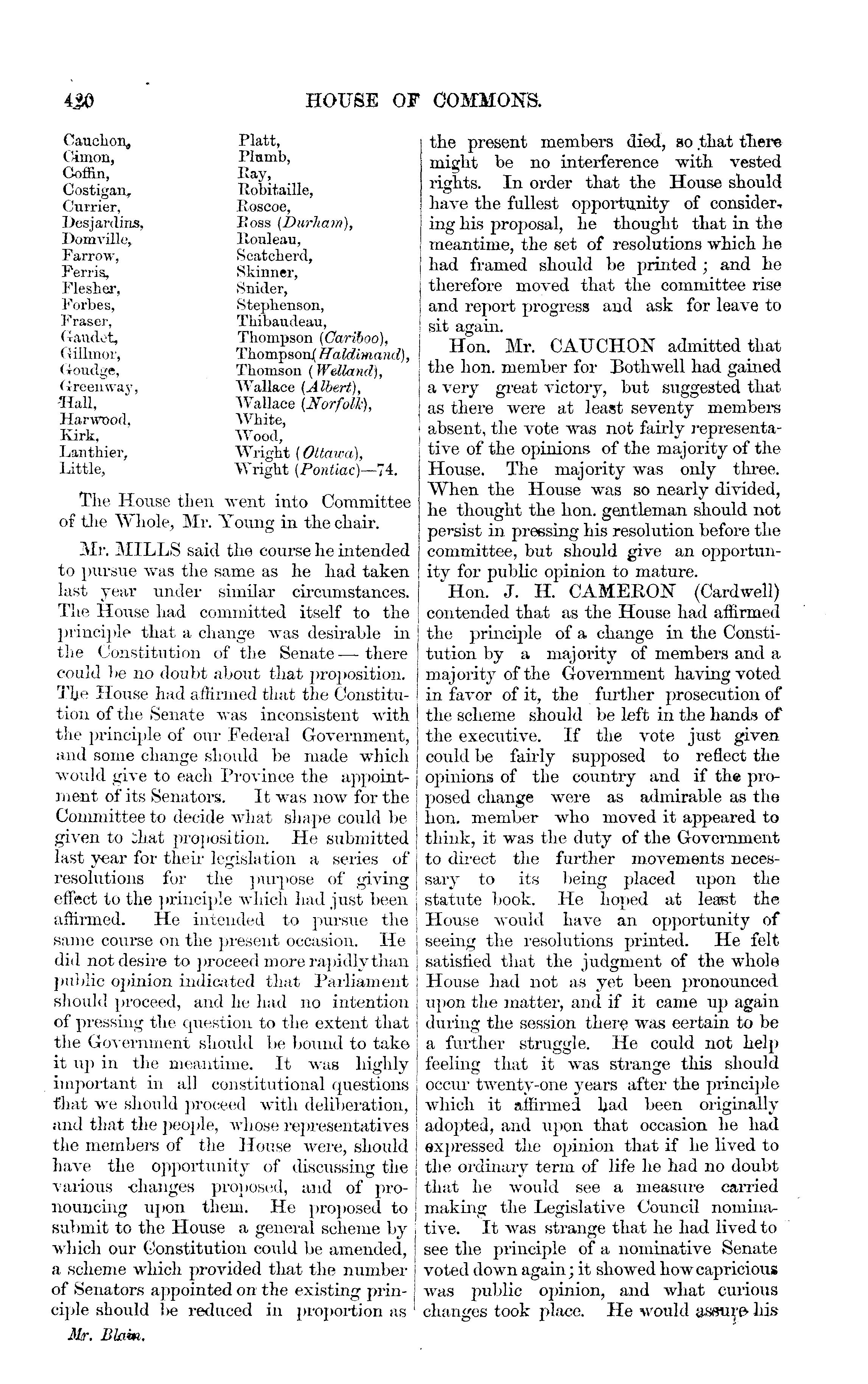 420 HOUSE OF COMMONS.

Cauchon,
Cimon,
Coffin,
Costigan,
Currier,
Desjardins,
Domville,
Farrow,
Ferris,
Flesher,
Forbes,
Fraser,
Gaudet,
Gillmor,
Goudge,
Greenway,
Hall,
Harwood,
Kirk,
Lanthier,
Little,

Platt,
Plumb,
Ray,
Robitaille,
Roscoe,
Ross (Durham),
Rouleau,
Scatcherd,
Skinner,
Snider,
Stephenson,
Thibaudeau,
Thompson (Cariboo),
Thompson(Haldimand),
Thomson (Welland),
Wallace (Albert),
Wallace (Norfolk),
White,
Wood,
Wright (Ottawa),
Wright (Pontiac)—74.

The House then went into Committee of the Whole, Mr. Young in the chair.

Mr. MILLS said the course he intended to pursue was the same as he had taken last year under similar circumstances. The House had committed itself to the principle that a change was desirable in the Constitution of the Senate — there could be no doubt about that proposition. The House had affirmed that the Constitution of the Senate was inconsistent with the principle of our Federal Government, and some change should be made which would give to each Province the appointment of its Senators. It was now for the Committee to decide what shape could be given to that proposition. He submitted last year for their legislation a series of resolutions for the purpose of giving effect to the principle which had just been affirmed. He intended to pursue the same course on the present occasion. He did not desire to proceed more rapidly than public opinion indicated that Parliament should proceed, and he had no intention of pressing the question to the extent that the Government should be bound to take it up in the meantime. It was highly important in all constitutional questions that we should proceed with deliberation, and that the people, whose representatives the members of the House were, should have the opportunity of discussing the various changes proposed, and of pronouncing upon them. He proposed to submit to the House a general scheme by which our Constitution could be amended, a scheme which provided that the number of Senators appointed on the existing principle should be reduced in proportion as the present members died, so that there might be no interference with vested rights. In order that the House should have the fullest opportunity of considering his proposal, he thought that in the meantime, the set of resolutions which he had framed should be printed; and he therefore moved that the committee rise and report progress and ask for leave to sit again.

Hon. Mr. CAUCHON admitted that the hon. member for Bothwell had gained a very great victory, but suggested that as there were at least seventy members absent, the vote was not fairly representative of the opinions of the majority of the House. The majority was only three. When the House was so nearly divided, he thought the hon. gentleman should not persist in pressing his resolution before the committee, but should give an opportunity for public opinion to mature.

Hon. J. H. CAMERON (Cardwell) contended that as the House had affirmed the principle of a change in the Constitution by a majority of members and a majority of the Government having voted in favor of it, the further prosecution of the scheme should be left in the hands of the executive. If the vote just given could be fairly supposed to reflect the opinions of the country and if the proposed change were as admirable as the hon. member who moved it appeared to think, it was the duty of the Government to direct the further movements necessary to its being placed upon the statute book. He hoped at least the House would have an opportunity of seeing the resolutions printed. He felt satisfied that the judgment of the whole House had not as yet been pronounced upon the matter, and if it came up again during the session there was certain to be a further struggle. He could not help feeling that it was strange this should occur twenty-one years after the principle which it affirmed had been originally adopted, and upon that occasion he had expressed the opinion that if he lived to the ordinary term of life he had no doubt that he would see a measure carried making the Legislative Council nominative. It was strange that he had lived to see the principle of a nominative Senate voted down again; it showed how capricious was public opinion, and what curious changes took place. He would assure his

Mr. Blain.